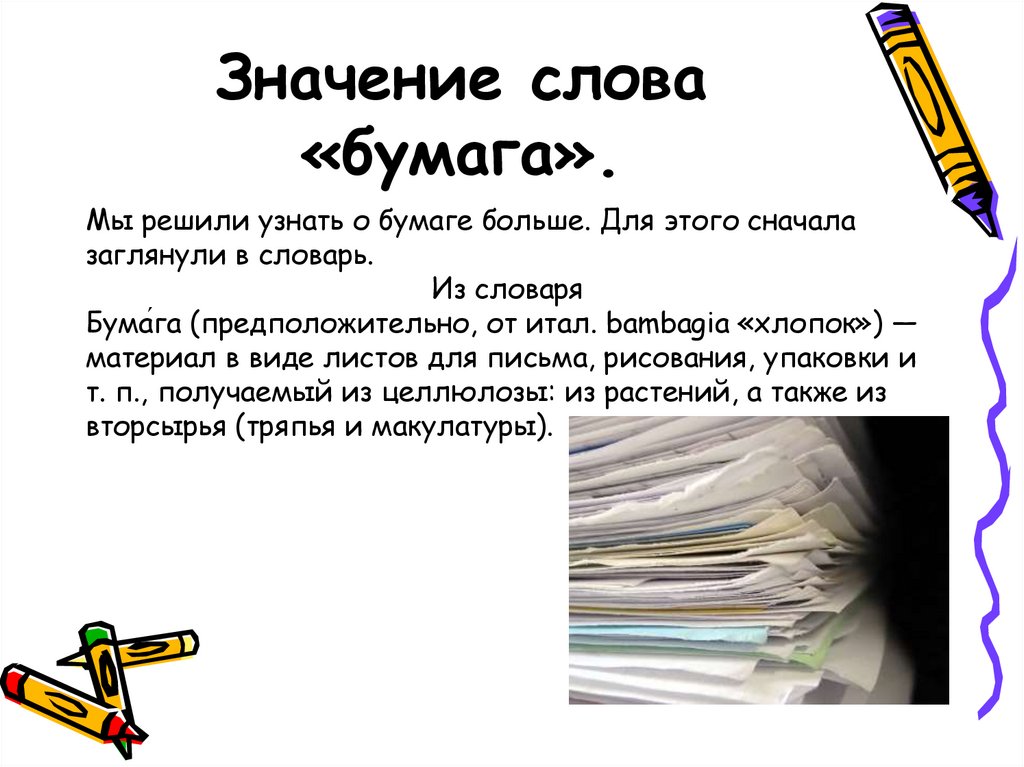 Значение слова «бумага».

Мы решили узнать о бумаге больше. Для этого сначала заглянули в словарь.

Из словаря

Бума́га (предположительно, от итал. bambagia «хлопок») — материал в виде листов для письма, рисования, упаковки и т. п., получаемый из целлюлозы: из растений, а также из вторсырья (тряпья и макулатуры).